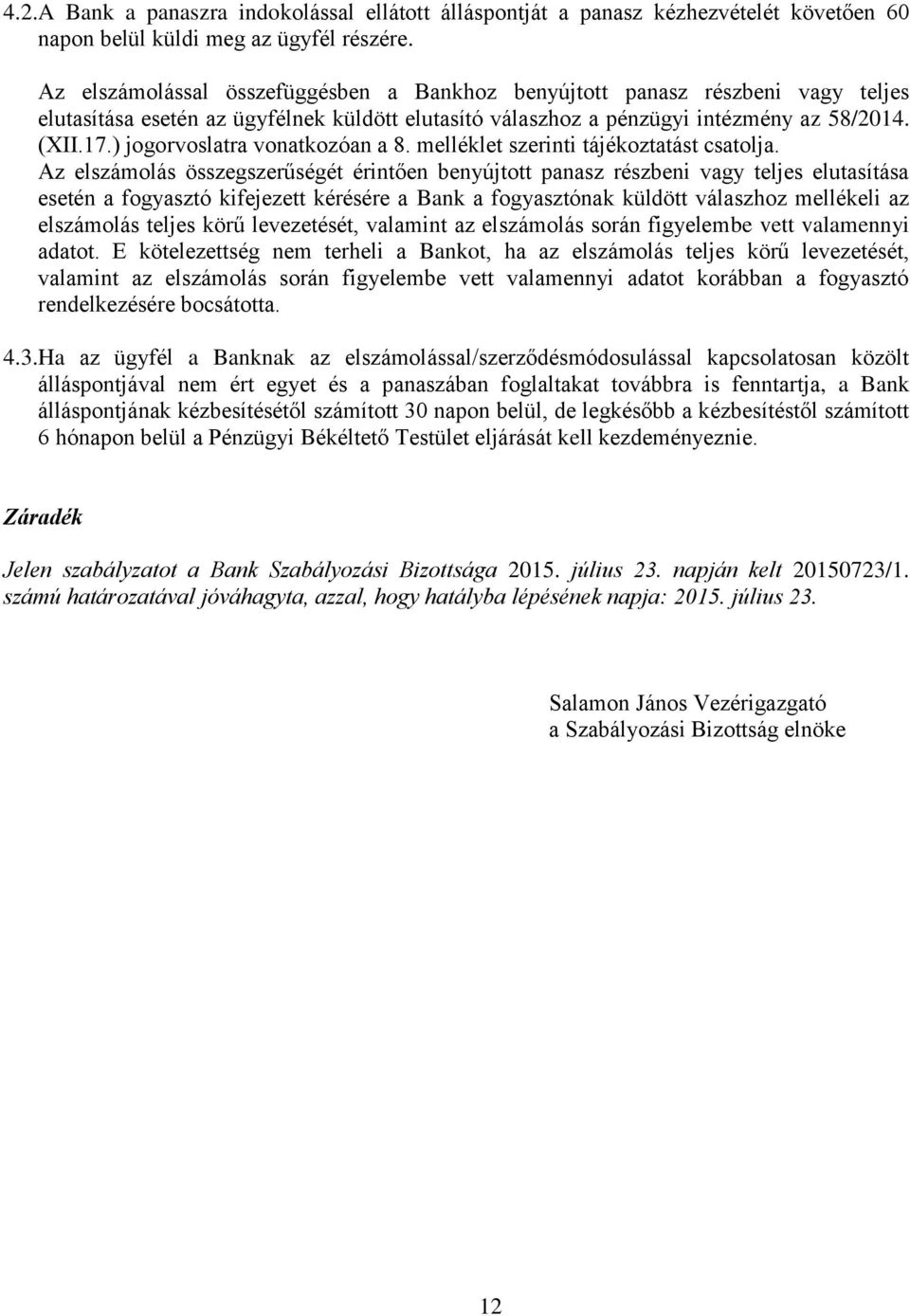 4.2.A Bank a panaszra indokolással ellátott álláspontját a panasz kézhezvételét követően 60 napon belül küldi meg az ügyfél részére.

Az elszámolással összefüggésben a Bankhoz benyújtott panasz részbeni vagy teljes elutasítása esetén az ügyfélnek küldött elutasító válaszhoz a pénzügyi intézmény az 58/2014. (XII.17.) jogorvoslatra vonatkozóan a 8. melléklet szerinti tájékoztatást csatolja. Az elszámolás összegszerűségét érintően benyújtott panasz részbeni vagy teljes elutasítása esetén a fogyasztó kifejezett kérésére a Bank a fogyasztónak küldött válaszhoz mellékeli az elszámolás teljes körű levezetését, valamint az elszámolás során figyelembe vett valamennyi adatot. E kötelezettség nem terheli a Bankot, ha az elszámolás teljes körű levezetését, valamint az elszámolás során figyelembe vett valamennyi adatot korábban a fogyasztó rendelkezésére bocsátotta.

4.3.Ha az ügyfél a Banknak az elszámolással/szerződésmódosulással kapcsolatosan közölt álláspontjával nem ért egyet és a panaszában foglaltakat továbbra is fenntartja, a Bank álláspontjának kézbesítésétől számított 30 napon belül, de legkésőbb a kézbesítéstől számított 6 hónapon belül a Pénzügyi Békéltető Testület eljárását kell kezdeményeznie.

Záradék

Jelen szabályzatot a Bank Szabályozási Bizottsága 2015. július 23. napján kelt 20150723/1. számú határozatával jóváhagyta, azzal, hogy hatályba lépésének napja: 2015. július 23.

Salamon János Vezérigazgató
a Szabályozási Bizottság elnöke

12